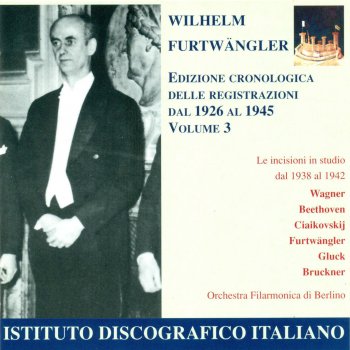 WILHELM
FURTWÄNGLER

EDIZIONE CRONOLOGICA DELLE REGISTRAZIONI DAL 1926 AL 1945
VOLUME 3

Le incisioni in studio dal 1938 al 1942

Wagner
Beethoven
Ciaikovskij
Furtwängler
Gluck
Bruckner

Orchestra Filarmonica di Berlino

ISTITUTO DISCOGRAFICO ITALIANO